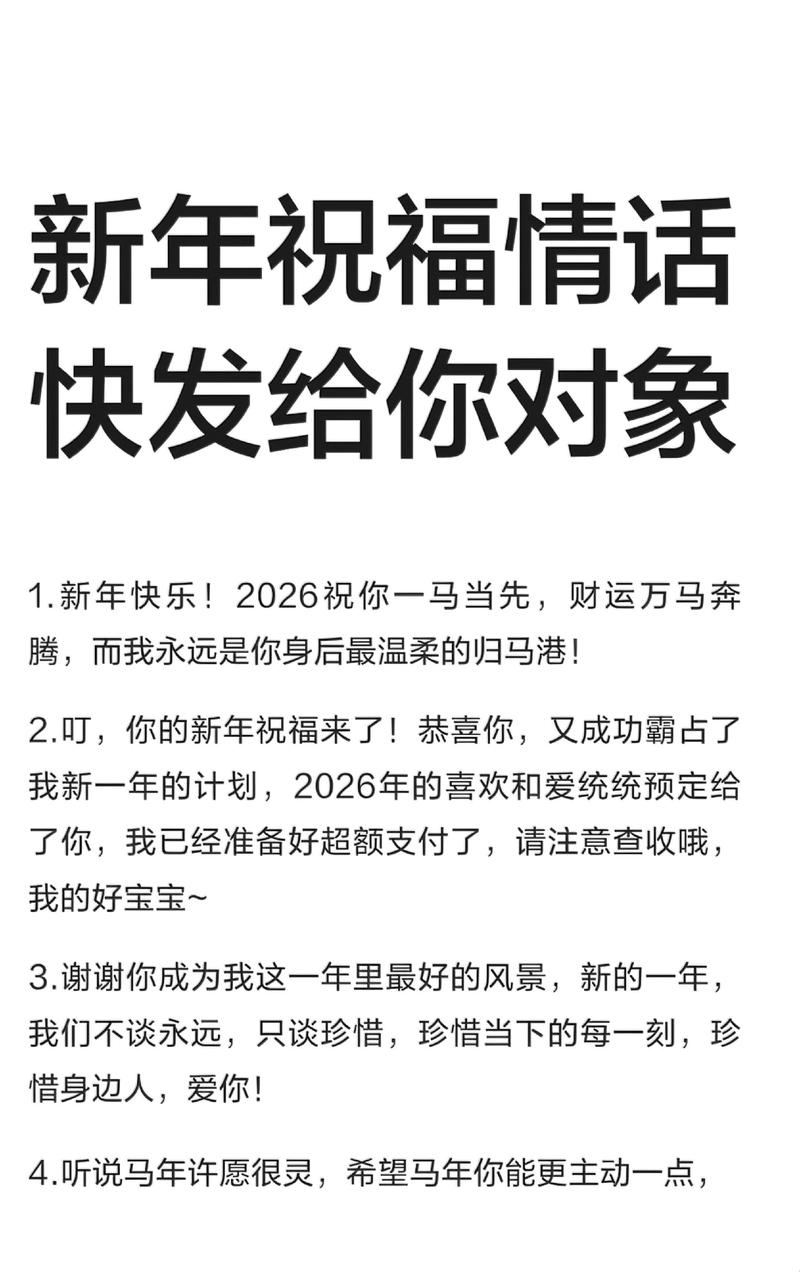 新年祝福情话
快发给你对象

1.新年快乐！2026祝你一马当先，财运万马奔腾，而我永远是你身后最温柔的归马港！

2.叮，你的新年祝福来了！恭喜你，又成功霸占了我新一年的计划，2026年的喜欢和爱统统预定给了你，我已经准备好超额支付了，请注意查收哦，我的好宝宝~

3.谢谢你成为我这一年里最好的风景，新的一年，我们不谈永远，只谈珍惜，珍惜当下的每一刻，珍惜身边人，爱你！

4.听说马年许愿很灵，希望马年你能更主动一点，